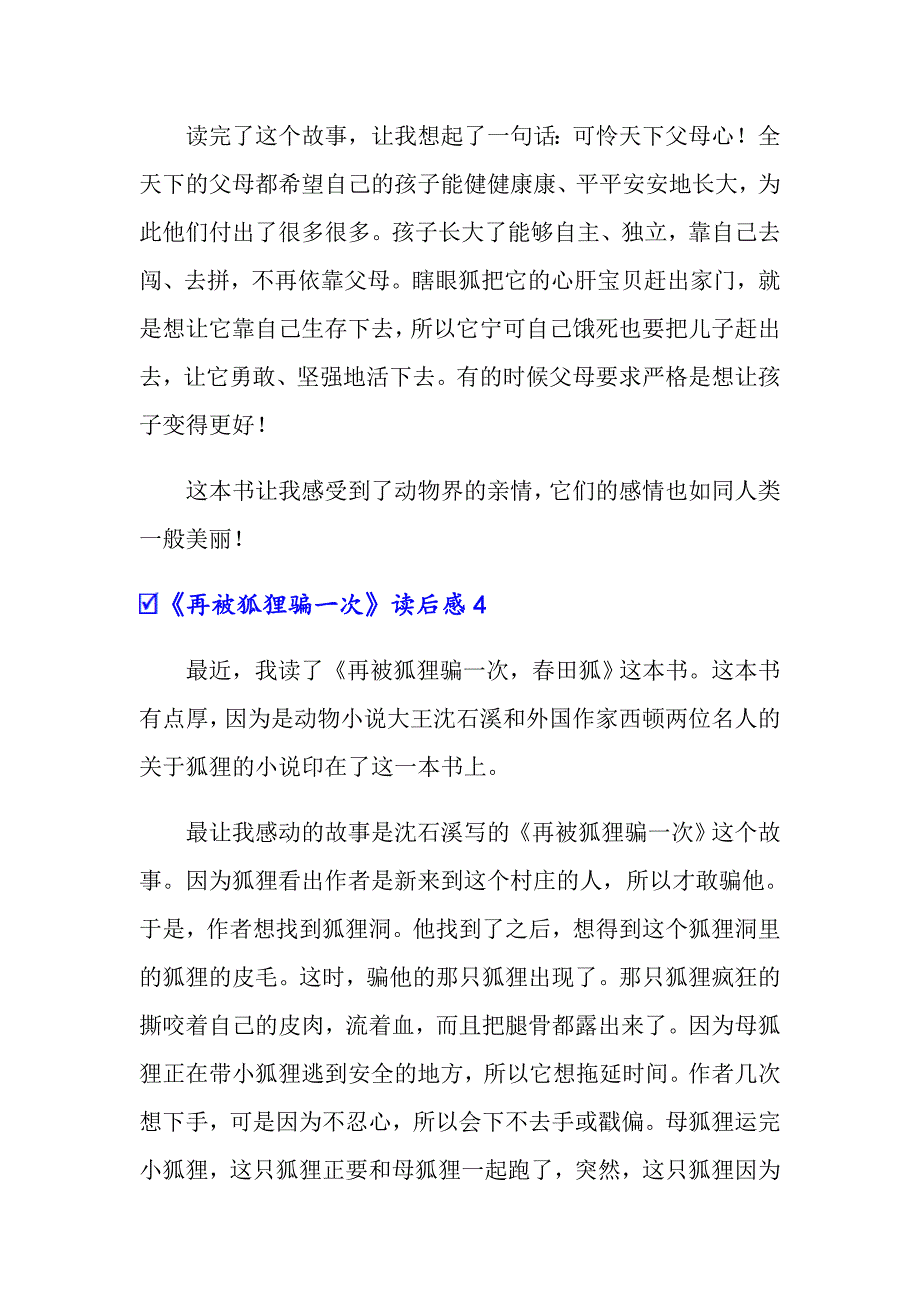 读完了这个故事，让我想起了一句话：可怜天下父母心！全天下的父母都希望自己的孩子能健健康康、平平安安地长大，为此他们付出了很多很多。孩子长大了能够自主、独立，靠自己去闯、去拼，不再依靠父母。瞎眼狐把它的心肝宝贝赶出家门，就是想让它靠自己生存下去，所以它宁可自己饿死也要把儿子赶出去，让它勇敢、坚强地活下去。有的时候父母要求严格是想让孩子变得更好！

这本书让我感受到了动物界的亲情，它们的感情也如同人类一般美丽！

☑《再被狐狸骗一次》读后感 4

最近，我读了《再被狐狸骗一次，春田狐》这本书。这本书有点厚，因为是动物小说大王沈石溪和外国作家西顿两位名人的关于狐狸的小说印在了这一本书上。

最让我感动的故事是沈石溪写的《再被狐狸骗一次》这个故事。因为狐狸看出作者是新来到这个村庄的人，所以才敢骗他。于是，作者想找到狐狸洞。他找到了之后，想得到这个狐狸洞里的狐狸的皮毛。这时，骗他的那只狐狸出现了。那只狐狸疯狂的撕咬着自己的皮肉，流着血，而且把腿骨都露出来了。因为母狐狸正在带小狐狸逃到安全的地方，所以它想拖延时间。作者几次想下手，可是因为不忍心，所以会下不去手或戳偏。母狐狸运完小狐狸，这只狐狸正要和母狐狸一起跑了，突然，这只狐狸因为